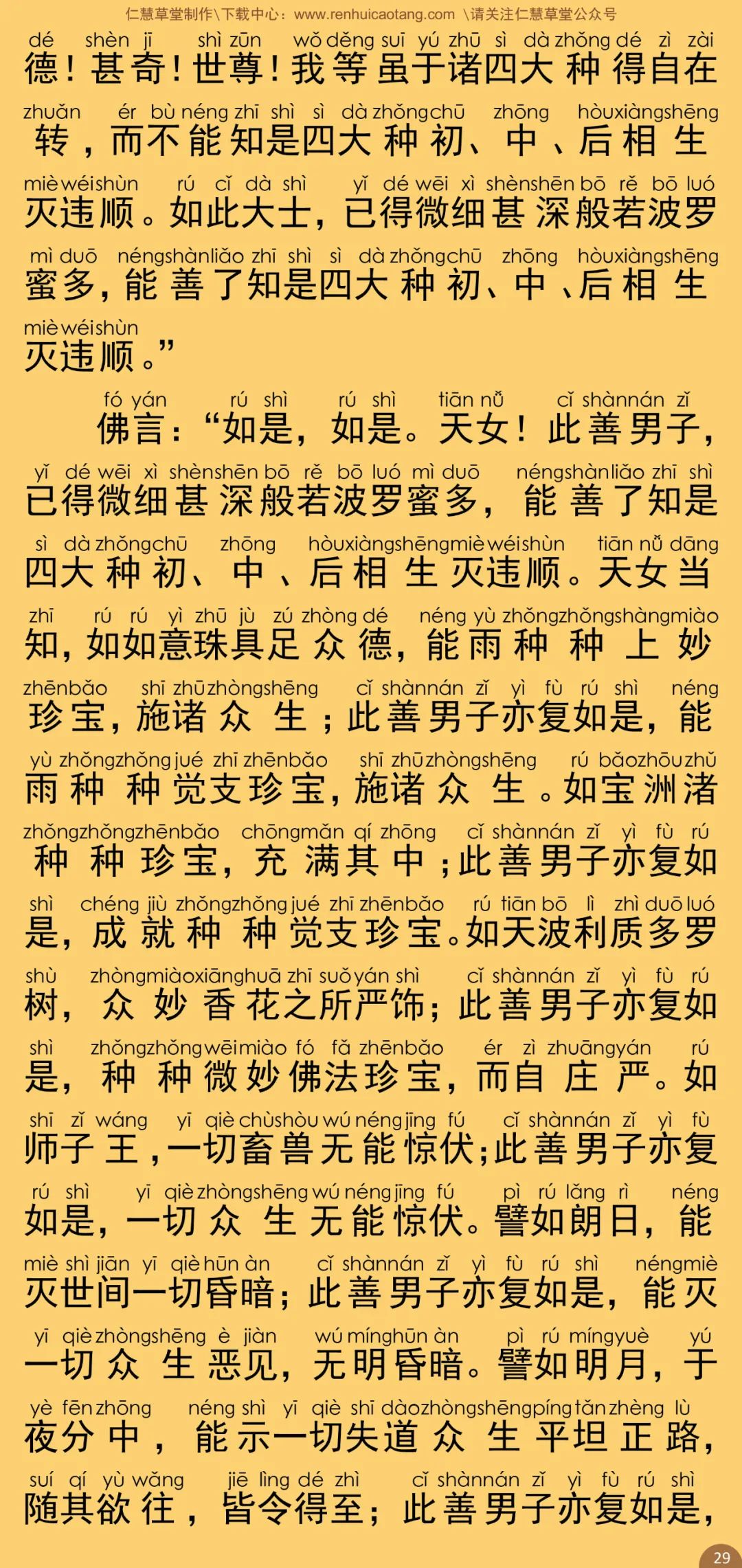 仁慧草堂制作\下载中心：www.renhuicaotang.com \请关注仁慧草堂公众号

dé shèn jī shì zūn wǒ děng suī yú zhū sì dà zhǒng dé zì zài
德！甚奇！世尊！我等虽于诸四大种得自在

zhuǎn ér bù néng zhī shì sì dà zhǒng chū zhōng hòu xiàng shēng
转，而不能知是四大种初、中、后相生

miè wéi shùn rú cǐ dà shì yǐ dé wēi xì shèn shēn bō rě bō luó
灭违顺。如此大士，已得微细甚深般若波罗

mì duō néng shàn liǎo zhī shì sì dà zhǒng chū zhōng hòu xiàng shēng
蜜多，能善了知是四大种初、中、后相生

miè wéi shùn
灭违顺。”

fó yán rú shì rú shì tiān nǚ cǐ shàn nán zǐ
佛言：“如是，如是。天女！此善男子，

yǐ dé wēi xì shèn shēn bō rě bō luó mì duō néng shàn liǎo zhī shì
已得微细甚深般若波罗蜜多，能善了知是

sì dà zhǒng chū zhōng hòu xiàng shēng miè wéi shùn tiān nǚ dāng
四大种初、中、后相生灭违顺。天女当

zhī rú rú yì zhū jù zú zhòng dé néng yù zhǒng zhǒng shàng miào
知，如如意珠具足众德，能雨种种上妙

zhēn bǎo shī zhū zhòng shēng cǐ shàn nán zǐ yì fù rú shì néng
珍宝，施诸众生；此善男子亦复如是，能

yù zhǒng zhǒng jué zhī zhēn bǎo shī zhū zhòng shēng rú bǎo zhōu zhǔ
雨种种觉支珍宝，施诸众生。如宝洲渚

zhǒng zhǒng zhēn bǎo chōng mǎn qí zhōng cǐ shàn nán zǐ yì fù rú
种种珍宝，充满其中；此善男子亦复如

shì chéng jiù zhǒng zhǒng jué zhī zhēn bǎo rú tiān bō lì zhì duō luó
是，成就种种觉支珍宝。如天波利质多罗

shù zhòng miào xiāng huā zhī suǒ yán shì cǐ shàn nán zǐ yì fù rú
树，众妙香花之所严饰；此善男子亦复如

shì zhǒng zhǒng wēi miào fó fǎ zhēn bǎo ér zì zhuāng yán rú
是，种种微妙佛法珍宝，而自庄严。如

shī zǐ wáng yī qiè chù shòu wú néng jīng fú cǐ shàn nán zǐ yì fù
师子王，一切畜兽无能惊伏；此善男子亦复

rú shì yī qiè zhòng shēng wú néng jīng fú pì rú lǎng rì néng
如是，一切众生无能惊伏。譬如朗日，能

miè shì jiān yī qiè hūn àn cǐ shàn nán zǐ yì fù rú shì néng miè
灭世间一切昏暗；此善男子亦复如是，能灭

yī qiè zhòng shēng è jiàn wú míng hūn àn pì rú míng yuè yú
一切众生恶见，无明昏暗。譬如明月，于

yè fēn zhōng néng shì yī qiè shī dào zhòng shēng píng tǎn zhèng lù
夜分中，能示一切失道众生平坦正路，

suí qí yù wǎng jiē lìng dé zhì cǐ shàn nán zǐ yì fù rú shì
随其欲往，皆令得至；此善男子亦复如是，

29